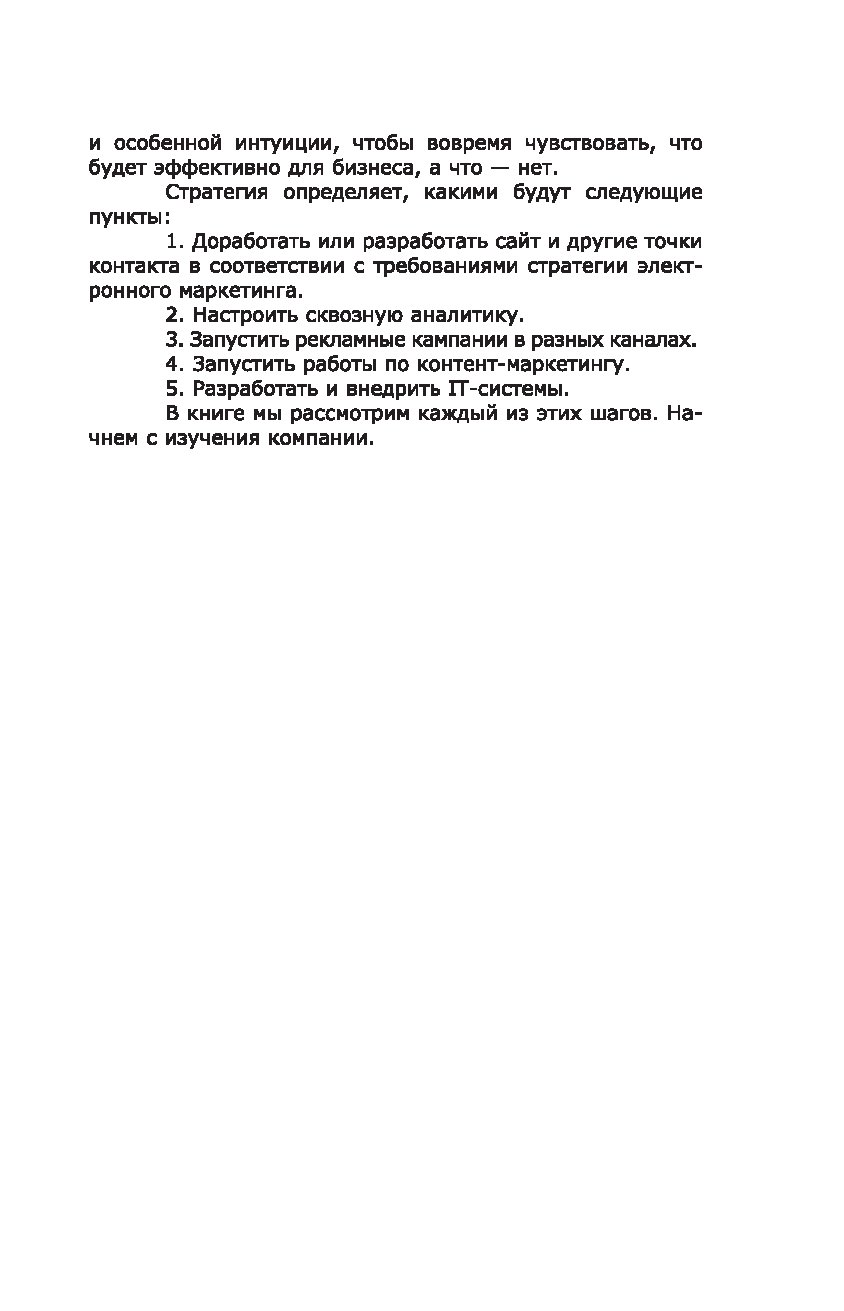 и особенной интуиции, чтобы вовремя чувствовать, что будет эффективно для бизнеса, а что — нет.

Стратегия определяет, какими будут следующие пункты:

1. Доработать или разработать сайт и другие точки контакта в соответствии с требованиями стратегии электронного маркетинга.

2. Настроить сквозную аналитику.

3. Запустить рекламные кампании в разных каналах.

4. Запустить работы по контент-маркетингу.

5. Разработать и внедрить IT-системы.

В книге мы рассмотрим каждый из этих шагов. Начнем с изучения компании.